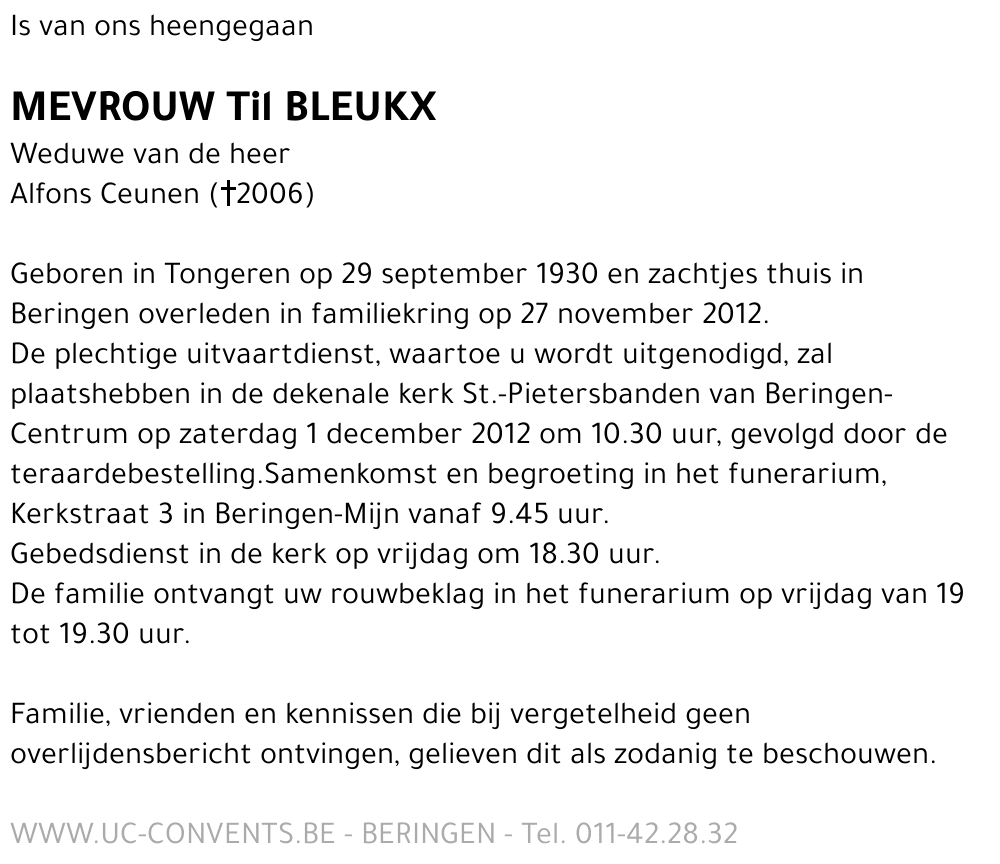 Is van ons heengegaan

MEVROUW Til BLEUKX
Weduwe van de heer
Alfons Ceunen (†2006)

Geboren in Tongeren op 29 september 1930 en zachtjes thuis in Beringen overleden in familiekring op 27 november 2012.
De plechtige uitvaartdienst, waartoe u wordt uitgenodigd, zal plaatshebben in de dekenale kerk St.-Pietersbanden van Beringen-Centrum op zaterdag 1 december 2012 om 10.30 uur, gevolgd door de teraardebestelling.Samenkomst en begroeting in het funerarium, Kerkstraat 3 in Beringen-Mijn vanaf 9.45 uur.
Gebedsdienst in de kerk op vrijdag om 18.30 uur.
De familie ontvangt uw rouwbeklag in het funerarium op vrijdag van 19 tot 19.30 uur.

Familie, vrienden en kennissen die bij vergetelheid geen overlijdensbericht ontvingen, gelieven dit als zodanig te beschouwen.

WWW.UC-CONVENTS.BE - BERINGEN - Tel. 011-42.28.32